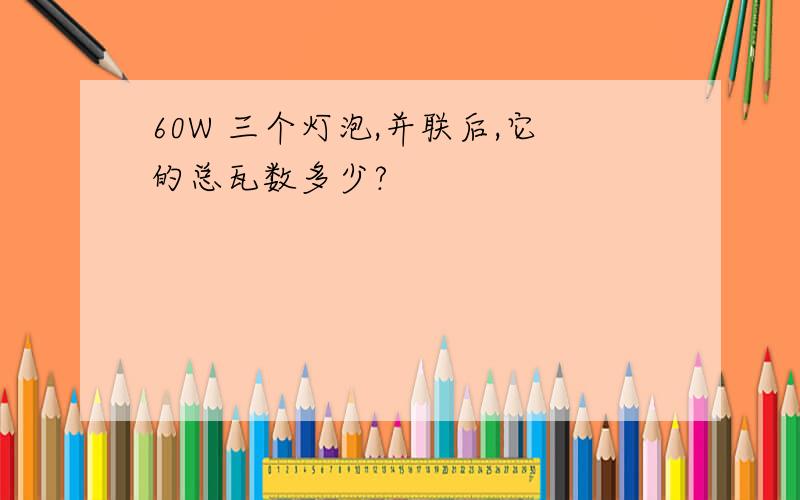 60W 三个灯泡,并联后,它的总瓦数多少?

0 1 2 3 4 5 6 7 8 9 10 11 12 13 14 15 16 17 18 19 20 21 22 23 24 25 26 27 28 29 30